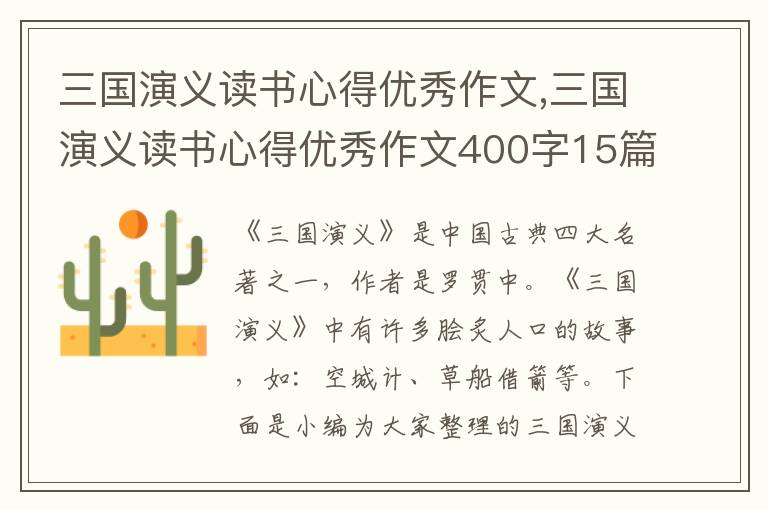 三国演义读书心得优秀作文,三国演义读书心得优秀作文400字15篇

《三国演义》是中国古典四大名著之一，作者是罗贯中。《三国演义》中有许多脍炙人口的故事，如：空城计、草船借箭等。下面是小编为大家整理的三国演义